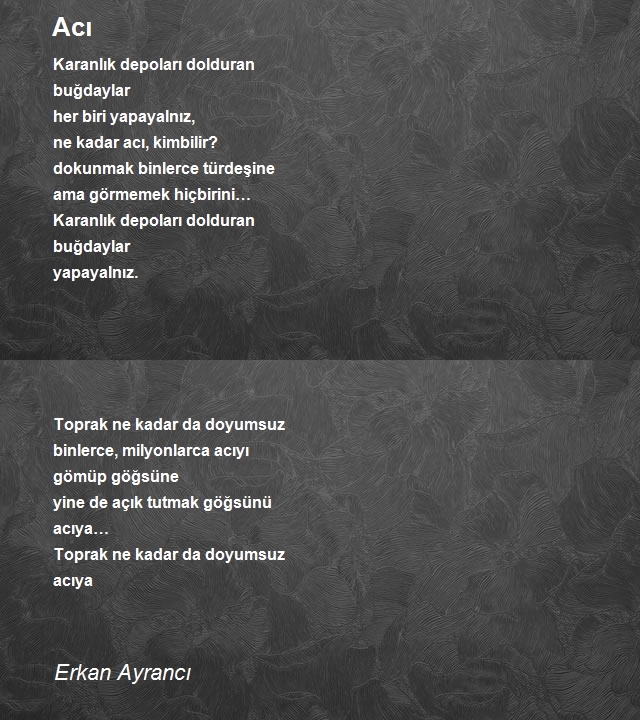 Acı

Karanlık depoları dolduran
buğdaylar
her biri yapayalnız,
ne kadar acı, kimbilir?
dokunmak binlerce türdeşine
ama görmemek hiçbirini…
Karanlık depoları dolduran
buğdaylar
yapayalnız.

Toprak ne kadar da doyumsuz
binlerce, milyonlarca acıyı
gömüp göğsüne
yine de açık tutmak göğsünü
acıya…
Toprak ne kadar da doyumsuz
acıya

Erkan Ayrancı